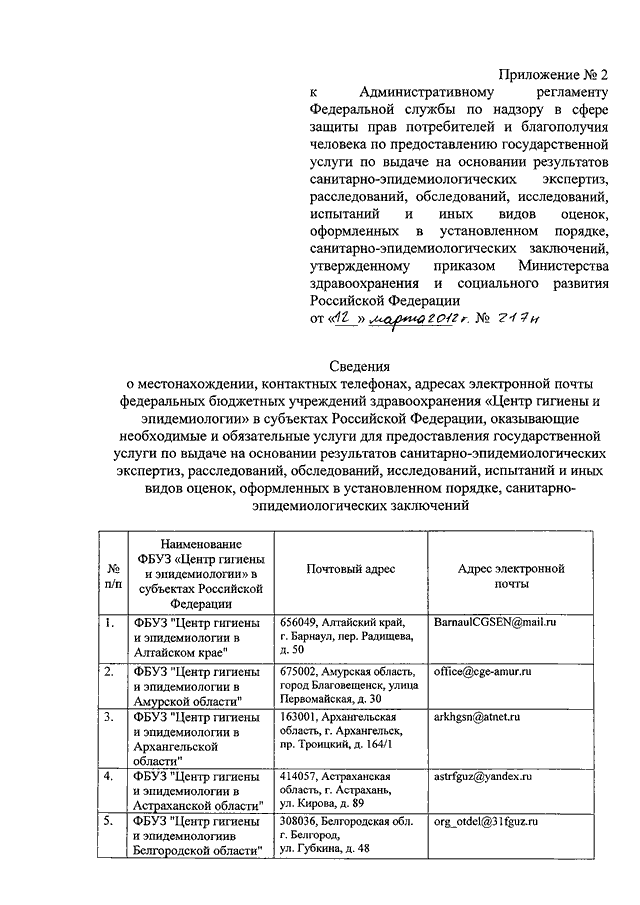 Приложение № 2
к Административному регламенту Федеральной службы по надзору в сфере защиты прав потребителей и благополучия человека по предоставлению государственной услуги по выдаче на основании результатов санитарно-эпидемиологических экспертиз, расследований, обследований, исследований, испытаний и иных видов оценок, оформленных в установленном порядке, санитарно-эпидемиологических заключений, утвержденному приказом Министерства здравоохранения и социального развития Российской Федерации
от «12» марта 2012 г. № 217н

Сведения
о местонахождении, контактных телефонах, адресах электронной почты федеральных бюджетных учреждений здравоохранения «Центр гигиены и эпидемиологии» в субъектах Российской Федерации, оказывающие необходимые и обязательные услуги для предоставления государственной услуги по выдаче на основании результатов санитарно-эпидемиологических экспертиз, расследований, обследований, исследований, испытаний и иных видов оценок, оформленных в установленном порядке, санитарно-эпидемиологических заключений

| № п/п | Наименование ФБУЗ «Центр гигиены и эпидемиологии» в субъектах Российской Федерации | Почтовый адрес | Адрес электронной почты |
|---|---|---|---|
| 1. | ФБУЗ "Центр гигиены и эпидемиологии в Алтайском крае" | 656049, Алтайский край, г. Барнаул, пер. Радищева, д. 50 | BarnaulCGSEN@mail.ru |
| 2. | ФБУЗ "Центр гигиены и эпидемиологии в Амурской области" | 675002, Амурская область, город Благовещенск, улица Первомайская, д. 30 | office@cge-amur.ru |
| 3. | ФБУЗ "Центр гигиены и эпидемиологии в Архангельской области" | 163001, Архангельская область, г. Архангельск, пр. Троицкий, д. 164/1 | arkhgsn@atnet.ru |
| 4. | ФБУЗ "Центр гигиены и эпидемиологии в Астраханской области" | 414057, Астраханская область, г. Астрахань, ул. Кирова, д. 89 | astrfguz@yandex.ru |
| 5. | ФБУЗ "Центр гигиены и эпидемиологиив Белгородской области" | 308036, Белгородская обл. г. Белгород, ул. Губкина, д. 48 | org_otdel@31fguz.ru |